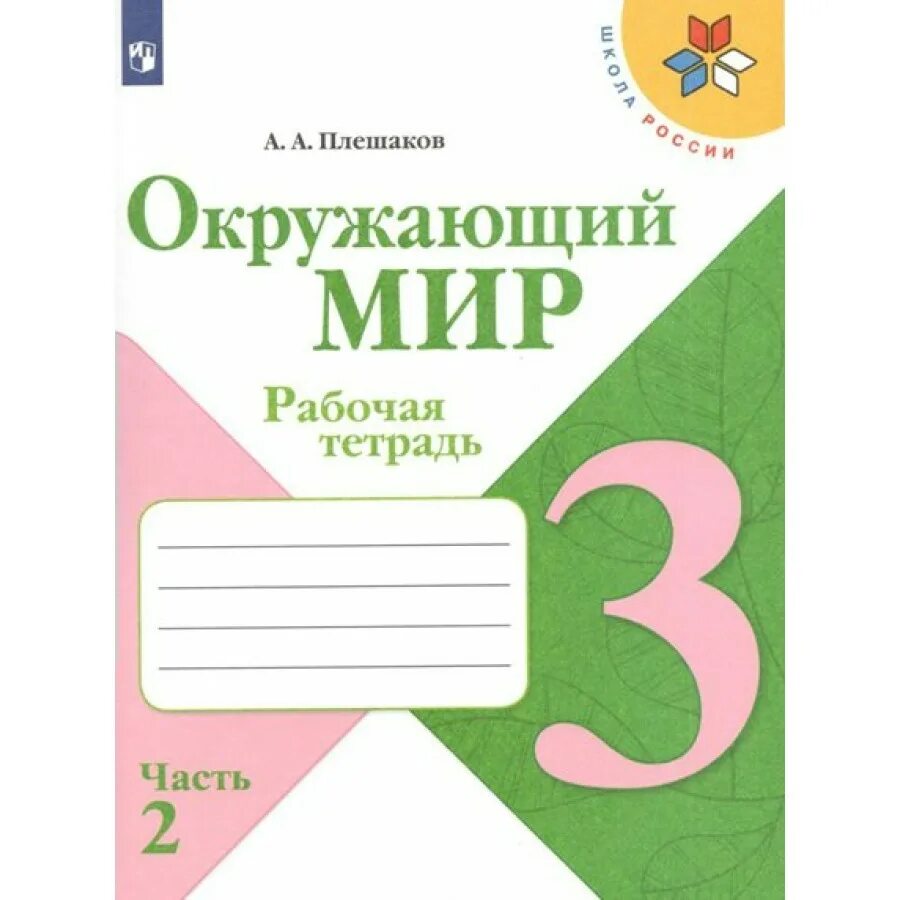 ШКОЛА РОССИИ

А. А. Плешаков

Окружающий МИР

Рабочая тетрадь

3

Часть 2